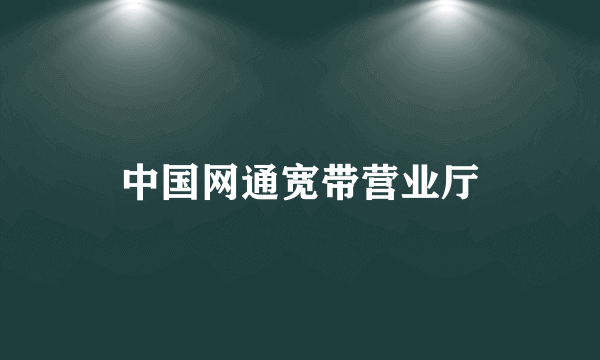 中国网通宽带营业厅